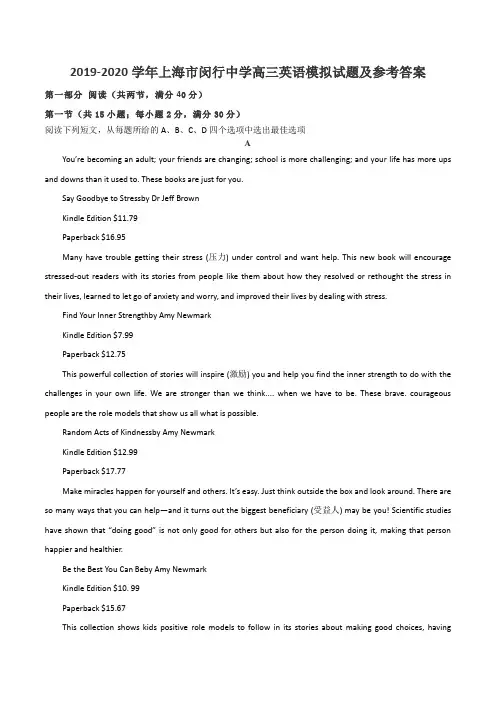 2019-2020 学年上海市闵行中学高三英语模拟试题及参考答案

第一部分 阅读（共两节，满分 40 分）

第一节（共 15 小题；每小题 2 分，满分 30 分）

阅读下列短文，从每题所给的 A、B、C、D 四个选项中选出最佳选项

A

You're becoming an adult; your friends are changing; school is more challenging; and your life has more ups and downs than it used to. These books are just for you.

Say Goodbye to Stressby Dr Jeff Brown

Kindle Edition $11.79

Paperback $16.95

Many have trouble getting their stress (压力) under control and want help. This new book will encourage stressed-out readers with its stories from people like them about how they resolved or rethought the stress in their lives, learned to let go of anxiety and worry, and improved their lives by dealing with stress.

Find Your Inner Strengthby Amy Newmark

Kindle Edition $7.99

Paperback $12.75

This powerful collection of stories will inspire (激励) you and help you find the inner strength to do with the challenges in your own life. We are stronger than we think.... when we have to be. These brave. courageous people are the role models that show us all what is possible.

Random Acts of Kindnessby Amy Newmark

Kindle Edition $12.99

Paperback $17.77

Make miracles happen for yourself and others. It's easy. Just think outside the box and look around. There are so many ways that you can help—and it turns out the biggest beneficiary (受益人) may be you! Scientific studies have shown that "doing good" is not only good for others but also for the person doing it, making that person happier and healthier.

Be the Best You Can Beby Amy Newmark

Kindle Edition $10. 99

Paperback $15.67

This collection shows kids positive role models to follow in its stories about making good choices, having